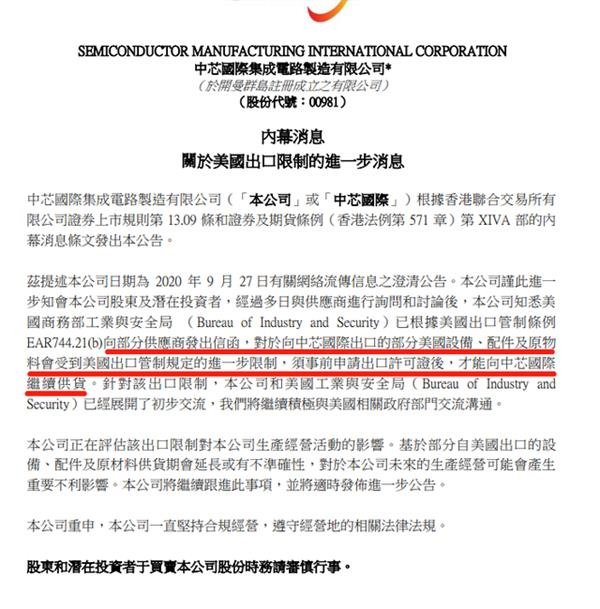 SEMICONDUCTOR MANUFACTURING INTERNATIONAL CORPORATION
中芯國際集成電路製造有限公司*
（於開曼群島註冊成立之有限公司）
（股份代號：00981）

內幕消息
關於美國出口限制的進一步消息

中芯國際集成電路製造有限公司（「本公司」或「中芯國際」）根據香港聯合交易所有限公司證券上市規則第 13.09 條和證券及期貨條例（香港法例第 571 章）第 XIVA 部的內幕消息條文發出本公告。

茲提述本公司日期為 2020 年 9 月 27 日有關網絡流傳信息之澄清公告。本公司謹此進一步知會本公司股東及潛在投資者，經過多日與供應商進行詢問和討論後，本公司知悉美國商務部工業與安全局 （Bureau of Industry and Security）已根據美國出口管制條例 EAR744.21(b)向部分供應商發出信函，對於向中芯國際出口的部分美國設備、配件及原物料會受到美國出口管制規定的進一步限制，須事前申請出口許可證後，才能向中芯國際繼續供貨。針對該出口限制，本公司和美國工業與安全局（Bureau of Industry and Security）已經展開了初步交流，我們將繼續積極與美國相關政府部門交流溝通。

本公司正在評估該出口限制對本公司生產經營活動的影響。基於部分自美國出口的設備、配件及原材料供貨期會延長或有不準確性，對於本公司未來的生產經營可能會產生重要不利影響。本公司將繼續跟進此事項，並將適時發佈進一步公告。

本公司重申，本公司一直堅持合規經營，遵守經營地的相關法律法規。

股東和潛在投資者于買賣本公司股份時務請審慎行事。